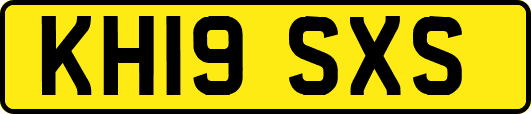 KH19 SXS